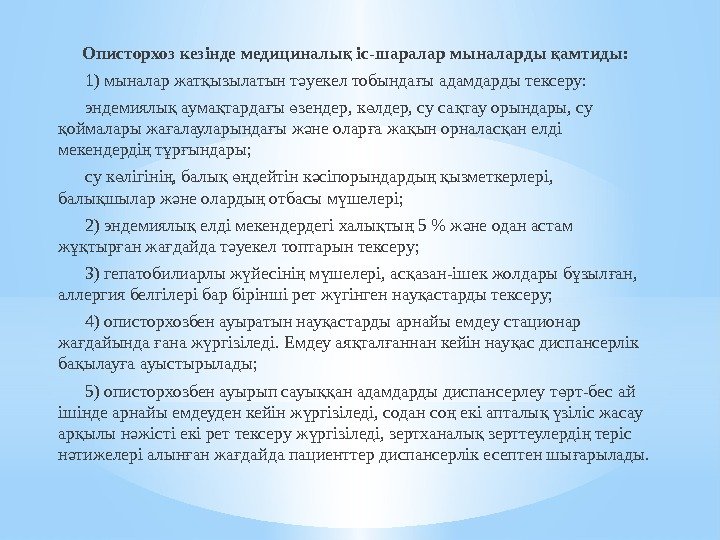 Описторхоз кезінде медициналық іс-шаралар мыналарды қамтиды:

1) мыналар жатқызылатын тәуекел тобындағы адамдарды тексеру:

эндемиялық аумақтардағы өзендер, көлдер, су сақтау орындары, су қоймалары жағалауларындағы және оларға жақын орналасқан елді мекендердің тұрғындары;

су көлігінің, балық өңдейтін кәсіпорындардың қызметкерлері, балықшылар және олардың отбасы мүшелері;

2) эндемиялық елді мекендердегі халықтың 5 % және одан астам жұқтырған жағдайда тәуекел топтарын тексеру;

3) гепатобилиарлы жүйесінің мүшелері, асқазан-ішек жолдары бұзылған, аллергия белгілері бар бірінші рет жүгінген науқастарды тексеру;

4) описторхозбен ауыратын науқастарды арнайы емдеу стационар жағдайында ғана жүргізіледі. Емдеу аяқталғаннан кейін науқас диспансерлік бақылауға ауыстырылады;

5) описторхозбен ауырып сауыққан адамдарды диспансерлеу төрт-бес ай ішінде арнайы емдеуден кейін жүргізіледі, содан соң екі апталық үзіліс жасау арқылы нәжісті екі рет тексеру жүргізіледі, зертханалық зерттеулердің теріс нәтижелері алынған жағдайда пациенттер диспансерлік есептен шығарылады.